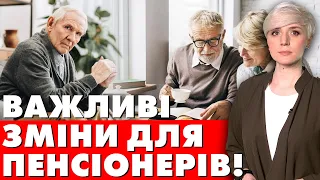 ВАЖЛИВІ
ЗМІНИ ДЛЯ
ПЕНСІОНЕРІВ!